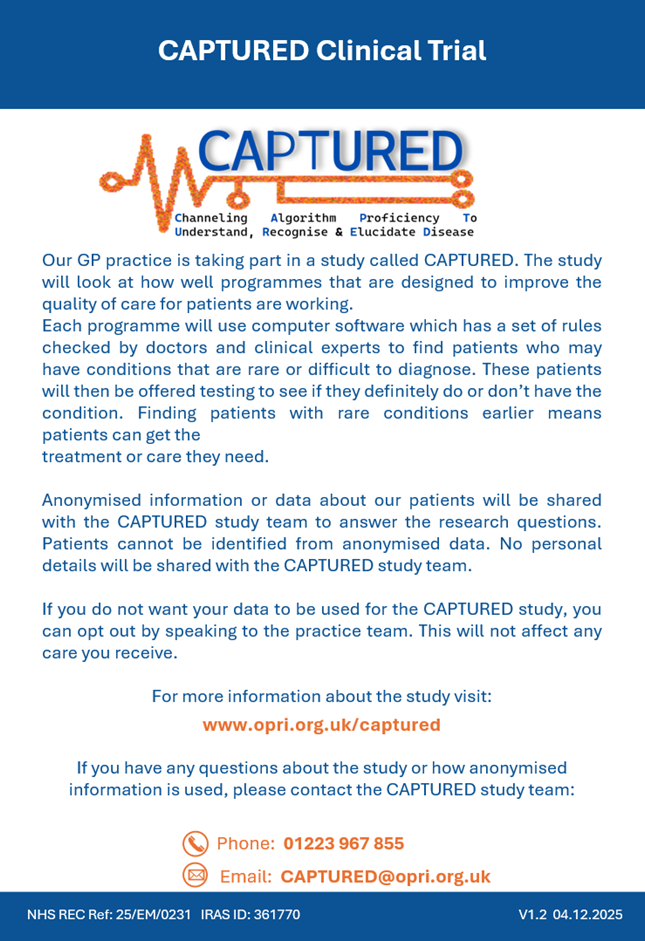 CAPTURED Clinical Trial

CAPTURED

Channeling Algorithm Proficiency To Understand, Recognise & Elucidate Disease

Our GP practice is taking part in a study called CAPTURED. The study will look at how well programmes that are designed to improve the quality of care for patients are working.
Each programme will use computer software which has a set of rules checked by doctors and clinical experts to find patients who may have conditions that are rare or difficult to diagnose. These patients will then be offered testing to see if they definitely do or don't have the condition. Finding patients with rare conditions earlier means patients can get the
treatment or care they need.

Anonymised information or data about our patients will be shared with the CAPTURED study team to answer the research questions. Patients cannot be identified from anonymised data. No personal details will be shared with the CAPTURED study team.

If you do not want your data to be used for the CAPTURED study, you can opt out by speaking to the practice team. This will not affect any care you receive.

For more information about the study visit:

www.opri.org.uk/captured

If you have any questions about the study or how anonymised information is used, please contact the CAPTURED study team:

Phone: 01223 967 855

Email: CAPTURED@opri.org.uk

NHS REC Ref: 25/EM/0231 IRAS ID: 361770

V1.2 04.12.2025